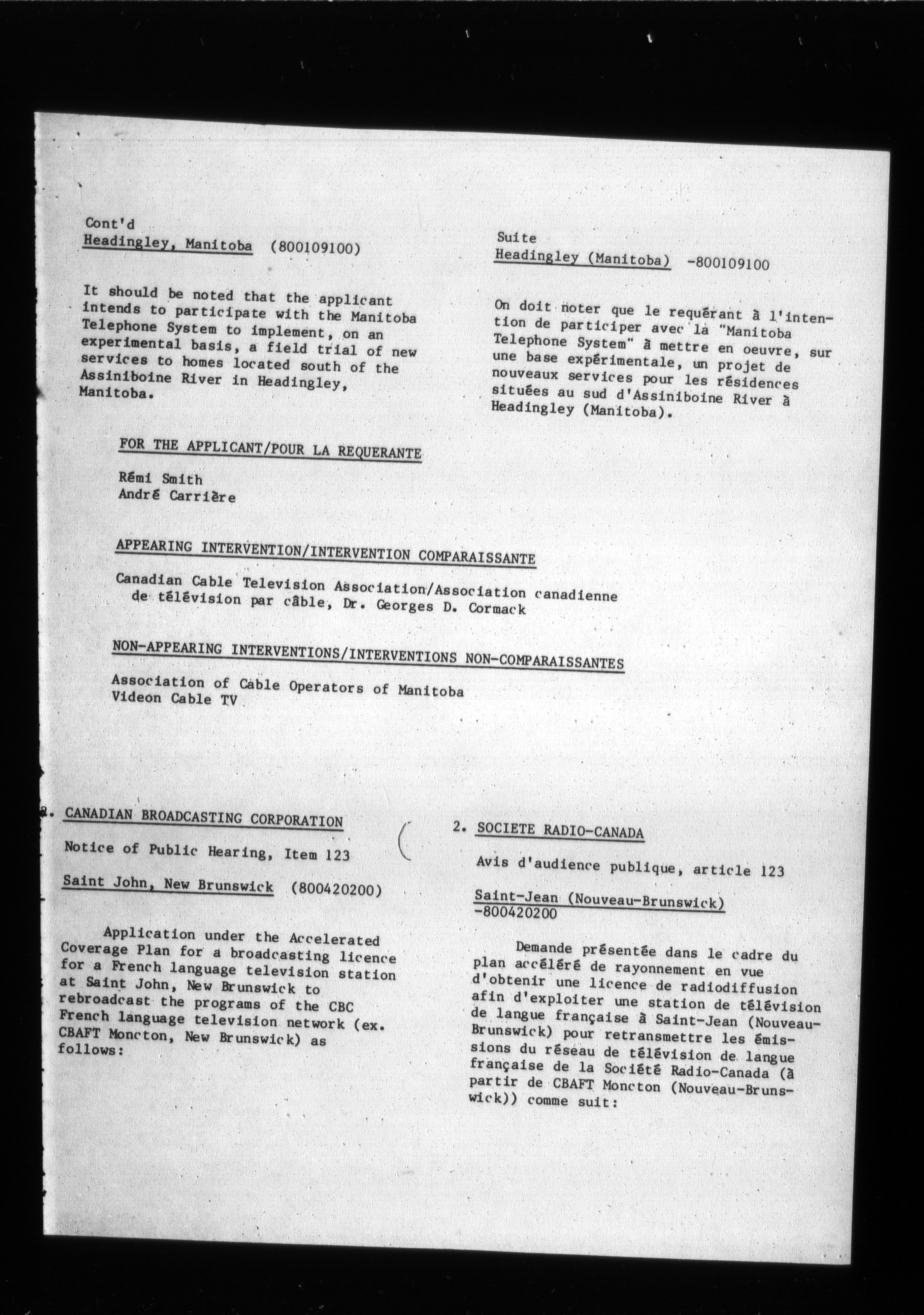 Cont'd
Headingley, Manitoba (800109100)

It should be noted that the applicant intends to participate with the Manitoba Telephone System to implement, on an experimental basis, a field trial of new services to homes located south of the Assiniboine River in Headingley, Manitoba.

Suite
Headingley (Manitoba) -800109100

On doit noter que le requérant à l'intention de participer avec la "Manitoba Telephone System" à mettre en oeuvre, sur une base expérimentale, un projet de nouveaux services pour les résidences situées au sud d'Assiniboine River à Headingley (Manitoba).

FOR THE APPLICANT/POUR LA REQUERANTE

Rémi Smith
André Carrière

APPEARING INTERVENTION/INTERVENTION COMPARAISSANTE

Canadian Cable Television Association/Association canadienne de télévision par câble, Dr. Georges D. Cormack

NON-APPEARING INTERVENTIONS/INTERVENTIONS NON-COMPARAISSANTES

Association of Cable Operators of Manitoba
Videon Cable TV

2. CANADIAN BROADCASTING CORPORATION

Notice of Public Hearing, Item 123

Saint John, New Brunswick (800420200)

Application under the Accelerated Coverage Plan for a broadcasting licence for a French language television station at Saint John, New Brunswick to rebroadcast the programs of the CBC French language television network (ex. CBAFT Moncton, New Brunswick) as follows:

2. SOCIETE RADIO-CANADA

Avis d'audience publique, article 123

Saint-Jean (Nouveau-Brunswick) -800420200

Demande présentée dans le cadre du plan accéléré de rayonnement en vue d'obtenir une licence de radiodiffusion afin d'exploiter une station de télévision de langue française à Saint-Jean (Nouveau-Brunswick) pour retransmettre les émissions du réseau de télévision de langue française de la Société Radio-Canada (à partir de CBAFT Moncton (Nouveau-Brunswick)) comme suit: